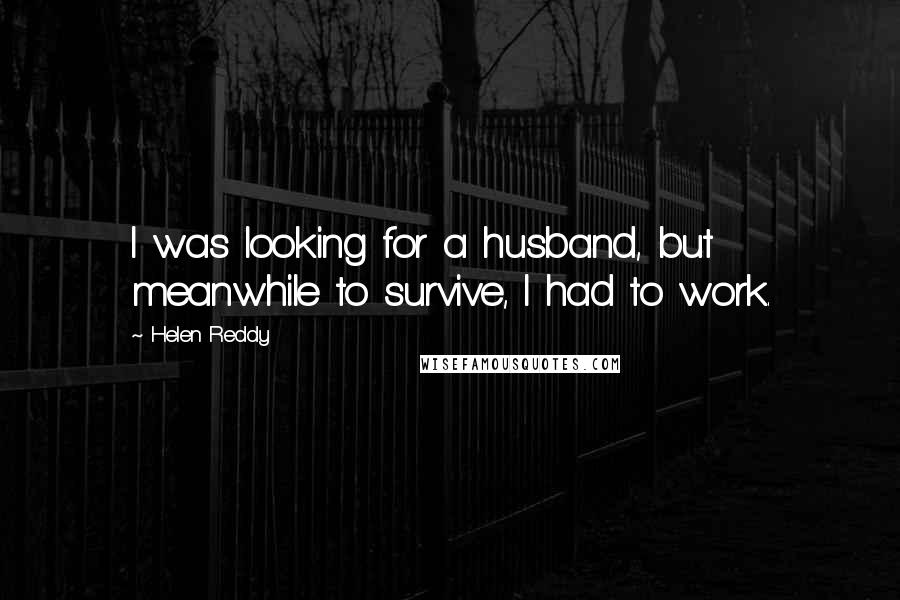 I was looking for a husband, but meanwhile to survive, I had to work.

~ Helen Reddy

WISEFAMOUSQUOTES.COM